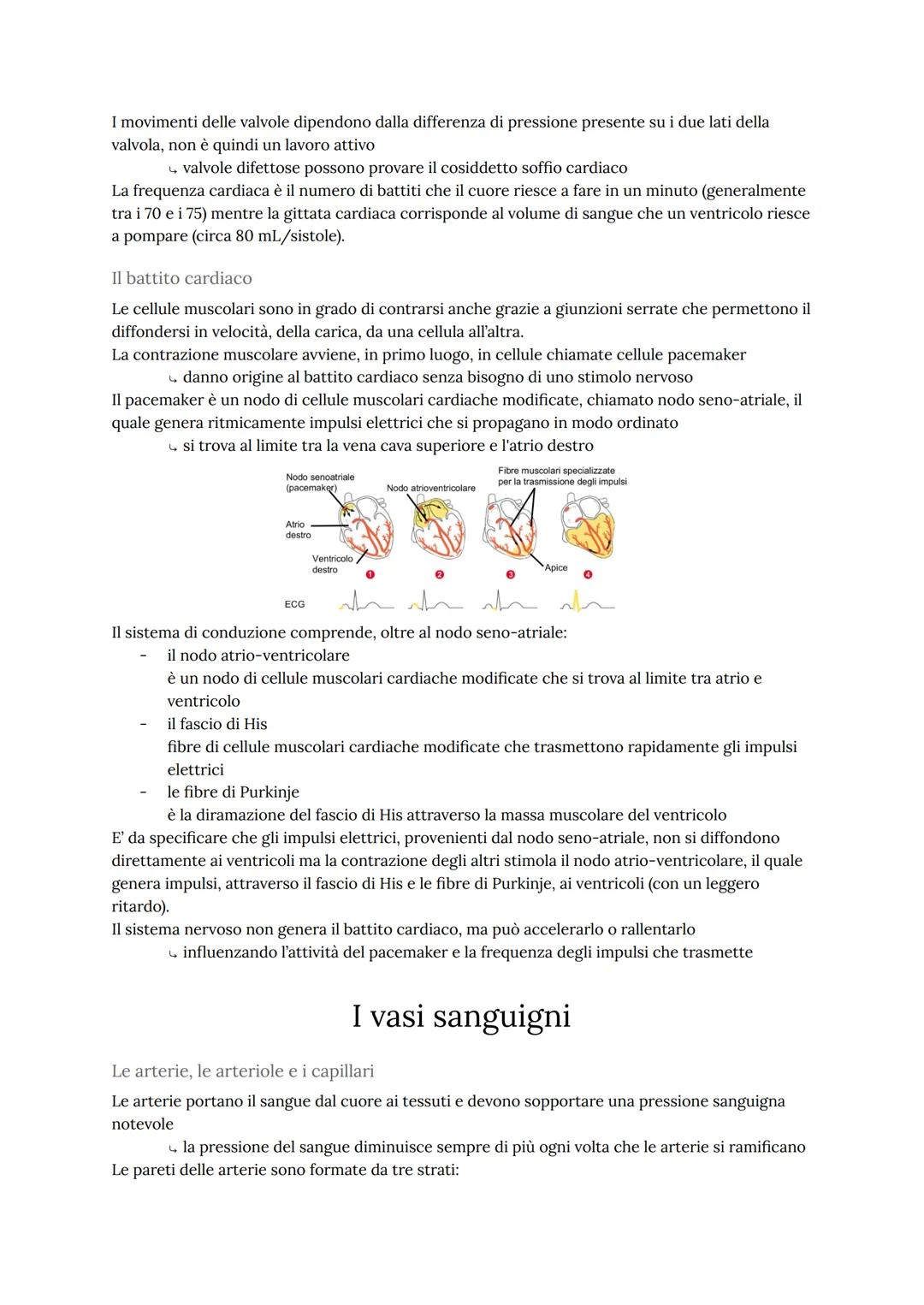 I movimenti delle valvole dipendono dalla differenza di pressione presente su i due lati della valvola, non è quindi un lavoro attivo
↳ valvole difettose possono provare il cosiddetto soffio cardiaco
La frequenza cardiaca è il numero di battiti che il cuore riesce a fare in un minuto (generalmente tra i 70 e i 75) mentre la gittata cardiaca corrisponde al volume di sangue che un ventricolo riesce a pompare (circa 80 mL/sistole).

Il battito cardiaco

Le cellule muscolari sono in grado di contrarsi anche grazie a giunzioni serrate che permettono il diffondersi in velocità, della carica, da una cellula all'altra.
La contrazione muscolare avviene, in primo luogo, in cellule chiamate cellule pacemaker
↳ danno origine al battito cardiaco senza bisogno di uno stimolo nervoso
Il pacemaker è un nodo di cellule muscolari cardiache modificate, chiamato nodo seno-atriale, il quale genera ritmicamente impulsi elettrici che si propagano in modo ordinato
↳ si trova al limite tra la vena cava superiore e l'atrio destro

Nodo senoatriale (pacemaker)
Nodo atrioventricolare
Fibre muscolari specializzate per la trasmissione degli impulsi
Atrio destro
Ventricolo destro
Apice
1
2
3
4
ECG

Il sistema di conduzione comprende, oltre al nodo seno-atriale:
- il nodo atrio-ventricolare
è un nodo di cellule muscolari cardiache modificate che si trova al limite tra atrio e ventricolo
- il fascio di His
fibre di cellule muscolari cardiache modificate che trasmettono rapidamente gli impulsi elettrici
- le fibre di Purkinje
è la diramazione del fascio di His attraverso la massa muscolare del ventricolo
E' da specificare che gli impulsi elettrici, provenienti dal nodo seno-atriale, non si diffondono direttamente ai ventricoli ma la contrazione degli altri stimola il nodo atrio-ventricolare, il quale genera impulsi, attraverso il fascio di His e le fibre di Purkinje, ai ventricoli (con un leggero ritardo).
Il sistema nervoso non genera il battito cardiaco, ma può accelerarlo o rallentarlo
↳ influenzando l'attività del pacemaker e la frequenza degli impulsi che trasmette

I vasi sanguigni

Le arterie, le arteriole e i capillari

Le arterie portano il sangue dal cuore ai tessuti e devono sopportare una pressione sanguigna notevole
↳ la pressione del sangue diminuisce sempre di più ogni volta che le arterie si ramificano
Le pareti delle arterie sono formate da tre strati: